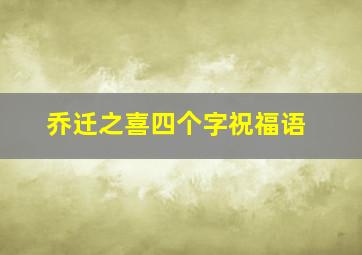 乔迁之喜四个字祝福语